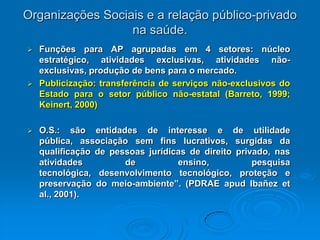 Organizações Sociais e a relação público-privado na saúde.

Funções para AP agrupadas em 4 setores: núcleo estratégico, atividades exclusivas, atividades não-exclusivas, produção de bens para o mercado.

Publicização: transferência de serviços não-exclusivos do Estado para o setor público não-estatal (Barreto, 1999; Keinert, 2000)

O.S.: são entidades de interesse e de utilidade pública, associação sem fins lucrativos, surgidas da qualificação de pessoas jurídicas de direito privado, nas atividades de ensino, pesquisa tecnológica, desenvolvimento tecnológico, proteção e preservação do meio-ambiente". (PDRAE apud Ibañez et al., 2001).